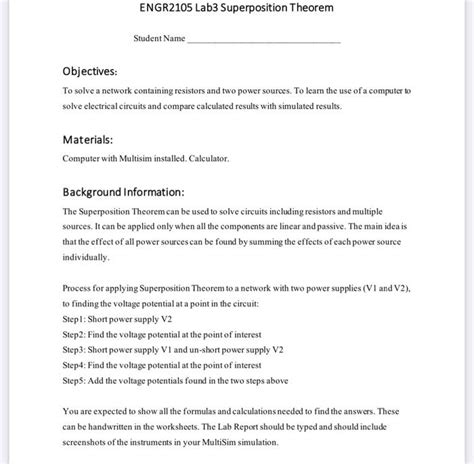 ENGR2105 Lab3 Superposition Theorem

Student Name ______________________________

Objectives:

To solve a network containing resistors and two power sources. To learn the use of a computer to solve electrical circuits and compare calculated results with simulated results.

Materials:

Computer with Multisim installed. Calculator.

Background Information:

The Superposition Theorem can be used to solve circuits including resistors and multiple sources. It can be applied only when all the components are linear and passive. The main idea is that the effect of all power sources can be found by summing the effects of each power source individually.

Process for applying Superposition Theorem to a network with two power supplies (V1 and V2), to finding the voltage potential at a point in the circuit:
Step1: Short power supply V2
Step2: Find the voltage potential at the point of interest
Step3: Short power supply V1 and un-short power supply V2
Step4: Find the voltage potential at the point of interest
Step5: Add the voltage potentials found in the two steps above

You are expected to show all the formulas and calculations needed to find the answers. These can be handwritten in the worksheets. The Lab Report should be typed and should include screenshots of the instruments in your MultiSim simulation.